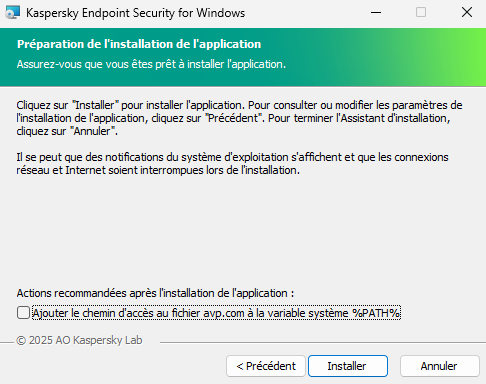 Kaspersky Endpoint Security for Windows

Préparation de l'installation de l'application
Assurez-vous que vous êtes prêt à installer l'application.

Cliquez sur "Installer" pour installer l'application. Pour consulter ou modifier les paramètres de l'installation de l'application, cliquez sur "Précédent". Pour terminer l'Assistant d'installation, cliquez sur "Annuler".

Il se peut que des notifications du système d'exploitation s'affichent et que les connexions réseau et Internet soient interrompues lors de l'installation.

Actions recommandées après l'installation de l'application :
Ajouter le chemin d'accès au fichier avp.com à la variable système %PATH%

© 2025 AO Kaspersky Lab

< Précédent
Installer
Annuler